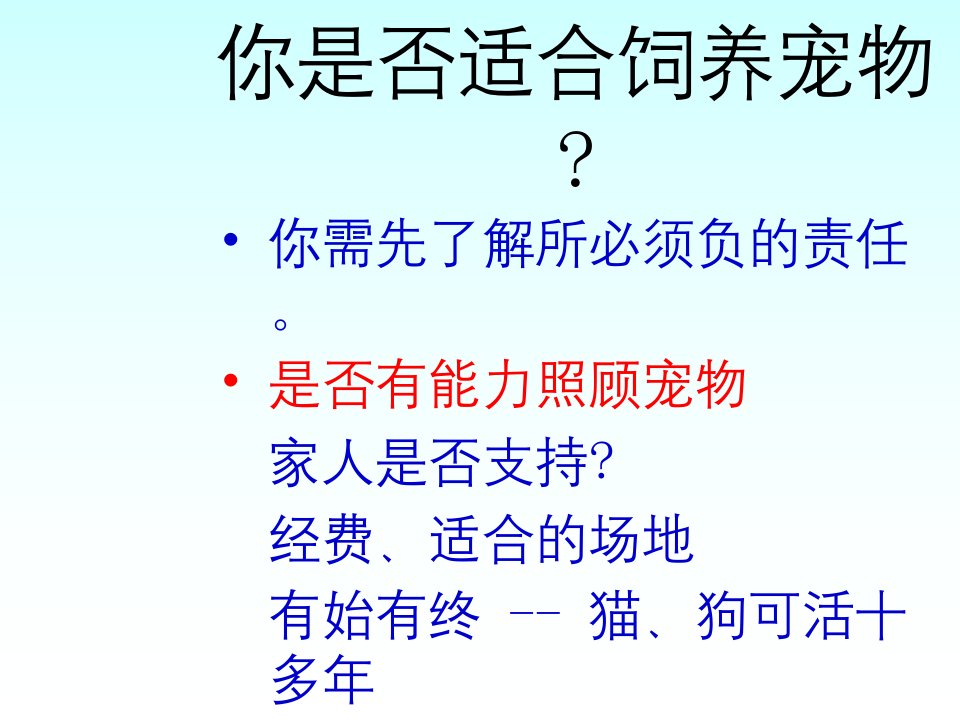 你是否适合饲养宠物？

• 你需先了解所必须负的责任。
• 是否有能力照顾宠物

家人是否支持?

经费、适合的场地

有始有终 -- 猫、狗可活十多年